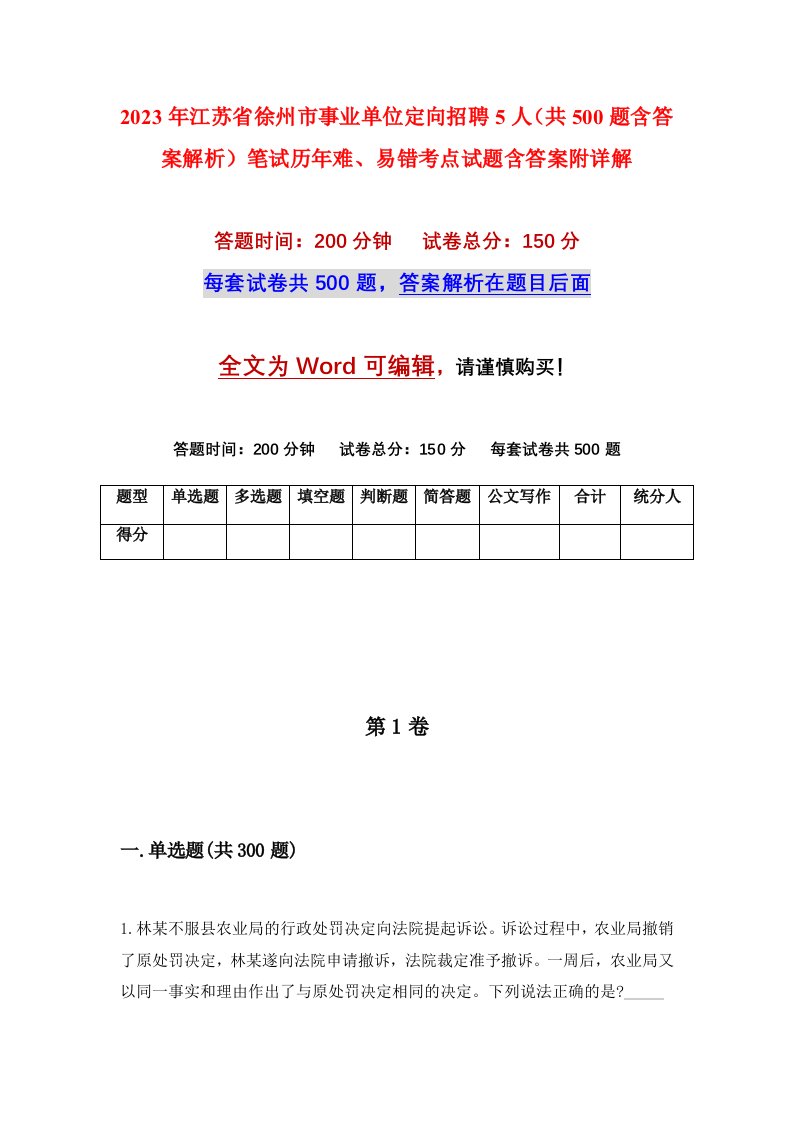 2023年江苏省徐州市事业单位定向招聘5人（共500题含答案解析）笔试历年难、易错考点试题含答案附详解

答题时间：200分钟　　试卷总分：150分

每套试卷共500题，答案解析在题目后面

全文为Word可编辑，请谨慎购买！

答题时间：200分钟　　试卷总分：150分　　每套试卷共500题

| 题型 | 单选题 | 多选题 | 填空题 | 判断题 | 简答题 | 公文写作 | 合计 | 统分人 |
|---|---|---|---|---|---|---|---|---|
| 得分 | | | | | | | | |

第1卷

一.单选题(共300题)

1.林某不服县农业局的行政处罚决定向法院提起诉讼。诉讼过程中，农业局撤销了原处罚决定，林某遂向法院申请撤诉，法院裁定准予撤诉。一周后，农业局又以同一事实和理由作出了与原处罚决定相同的决定。下列说法正确的是?_____